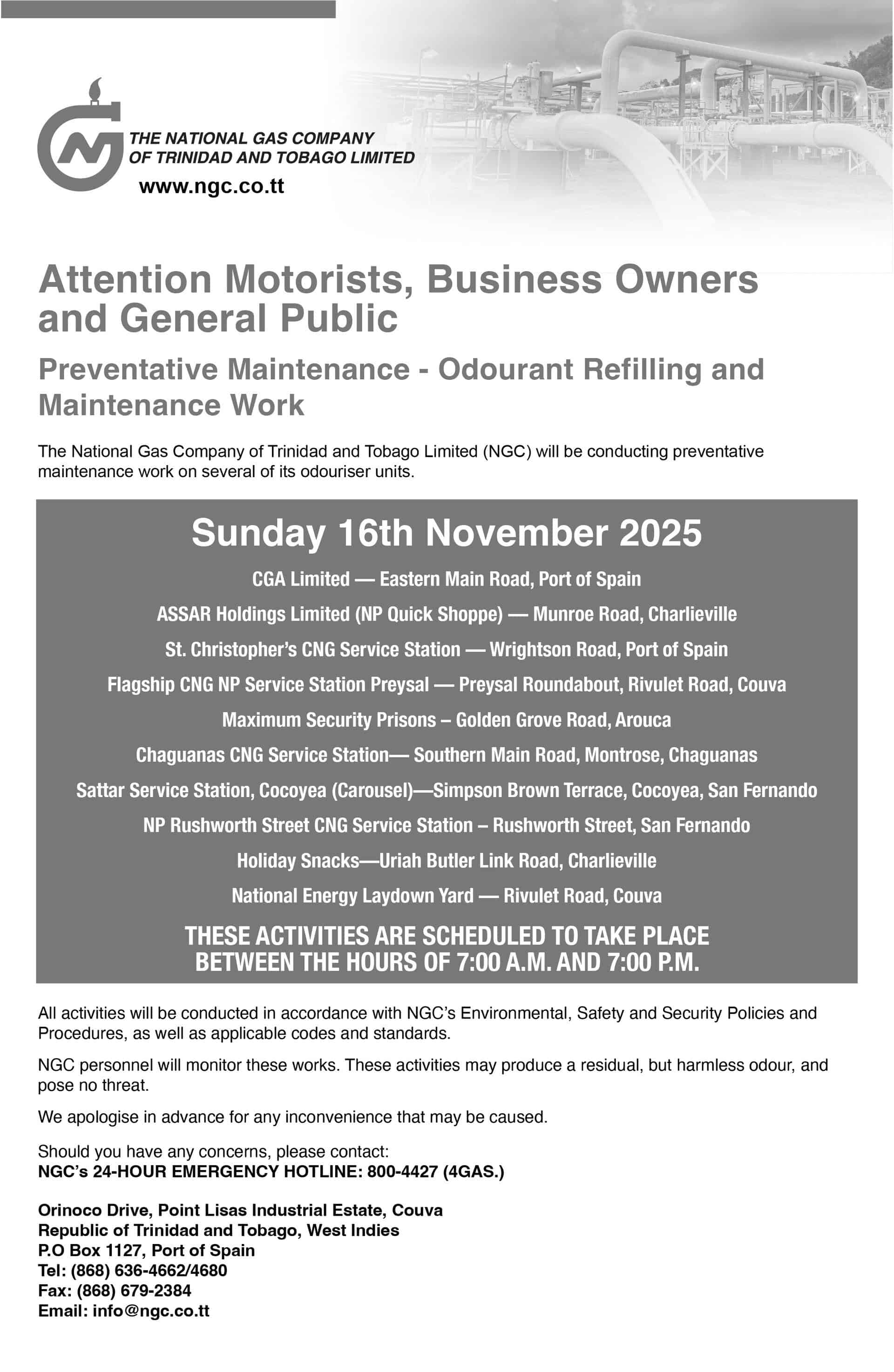 THE NATIONAL GAS COMPANY OF TRINIDAD AND TOBAGO LIMITED
www.ngc.co.tt

Attention Motorists, Business Owners and General Public

Preventative Maintenance - Odourant Refilling and Maintenance Work

The National Gas Company of Trinidad and Tobago Limited (NGC) will be conducting preventative maintenance work on several of its odouriser units.

Sunday 16th November 2025

CGA Limited — Eastern Main Road, Port of Spain

ASSAR Holdings Limited (NP Quick Shoppe) — Munroe Road, Charlieville

St. Christopher's CNG Service Station — Wrightson Road, Port of Spain

Flagship CNG NP Service Station Preysal — Preysal Roundabout, Rivulet Road, Couva

Maximum Security Prisons – Golden Grove Road, Arouca

Chaguanas CNG Service Station— Southern Main Road, Montrose, Chaguanas

Sattar Service Station, Cocoyea (Carousel)—Simpson Brown Terrace, Cocoyea, San Fernando

NP Rushworth Street CNG Service Station – Rushworth Street, San Fernando

Holiday Snacks—Uriah Butler Link Road, Charlieville

National Energy Laydown Yard — Rivulet Road, Couva

THESE ACTIVITIES ARE SCHEDULED TO TAKE PLACE BETWEEN THE HOURS OF 7:00 A.M. AND 7:00 P.M.

All activities will be conducted in accordance with NGC's Environmental, Safety and Security Policies and Procedures, as well as applicable codes and standards.

NGC personnel will monitor these works. These activities may produce a residual, but harmless odour, and pose no threat.

We apologise in advance for any inconvenience that may be caused.

Should you have any concerns, please contact:
NGC's 24-HOUR EMERGENCY HOTLINE: 800-4427 (4GAS.)

Orinoco Drive, Point Lisas Industrial Estate, Couva
Republic of Trinidad and Tobago, West Indies
P.O Box 1127, Port of Spain
Tel: (868) 636-4662/4680
Fax: (868) 679-2384
Email: info@ngc.co.tt